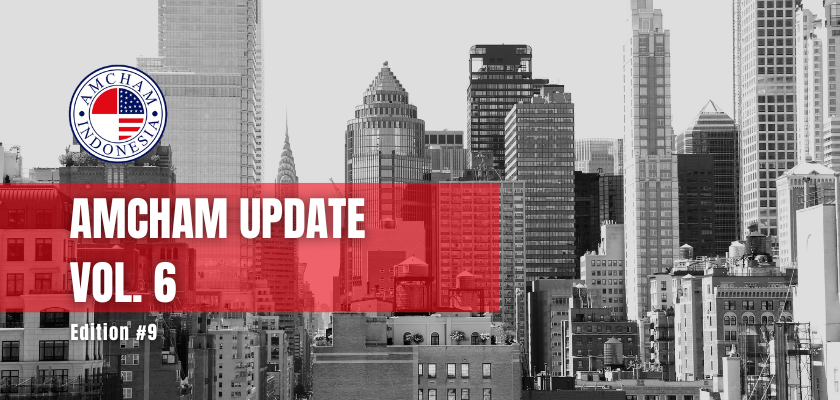 AMCHAM INDONESIA

AMCHAM UPDATE VOL. 6

Edition #9